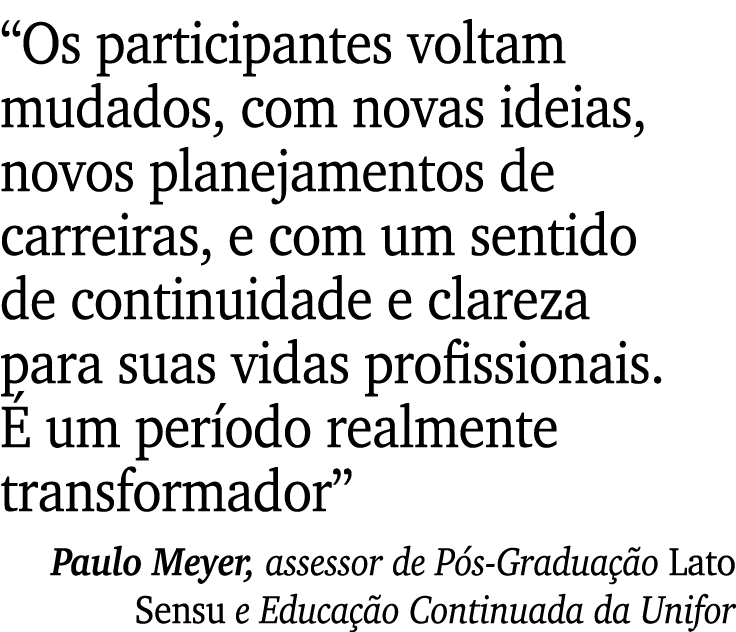 “Os participantes voltam mudados, com novas ideias, novos planejamentos de carreiras, e com um sentido de continuidade e clareza para suas vidas profissionais. É um período realmente transformador”

Paulo Meyer, assessor de Pós-Graduação Lato Sensu e Educação Continuada da Unifor